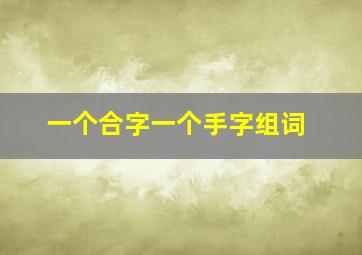 一个合字一个手字组词